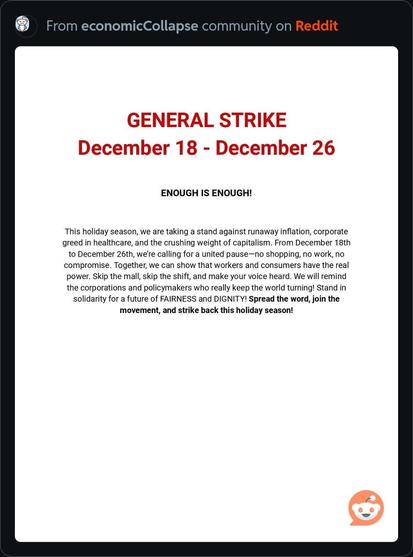 From economicCollapse community on Reddit

GENERAL STRIKE
December 18 - December 26

ENOUGH IS ENOUGH!

This holiday season, we are taking a stand against runaway inflation, corporate greed in healthcare, and the crushing weight of capitalism. From December 18th to December 26th, we're calling for a united pause—no shopping, no work, no compromise. Together, we can show that workers and consumers have the real power. Skip the mall, skip the shift, and make your voice heard. We will remind the corporations and policymakers who really keep the world turning! Stand in solidarity for a future of FAIRNESS and DIGNITY! Spread the word, join the movement, and strike back this holiday season!